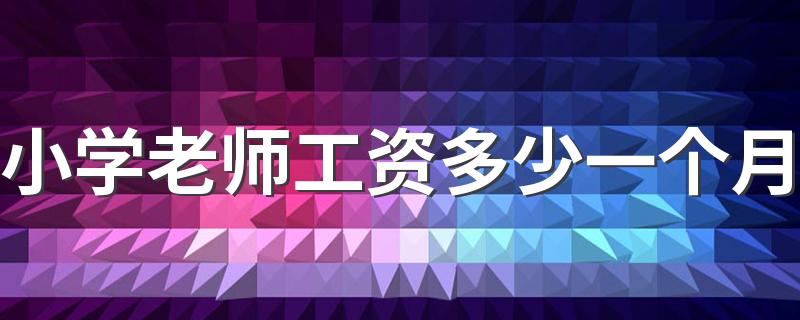 小学老师工资多少一个月